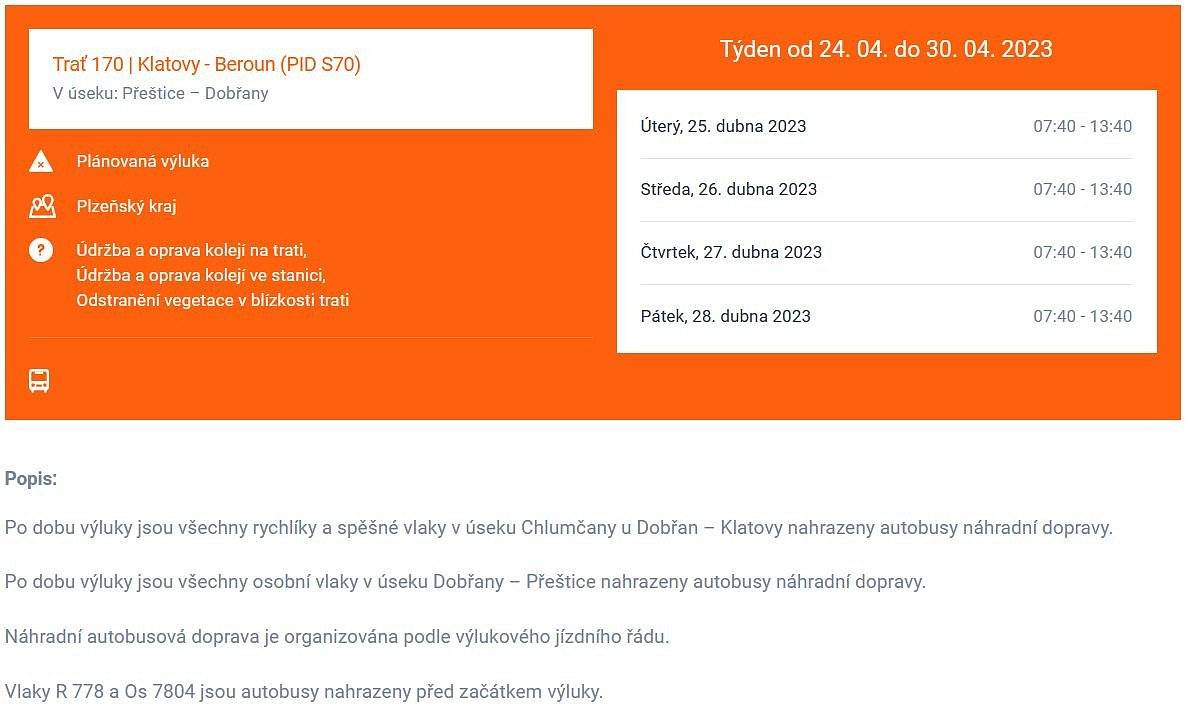 Trať 170 | Klatovy - Beroun (PID S70)
V úseku: Přeštice – Dobřany

Plánovaná výluka

Plzeňský kraj

Údržba a oprava kolejí na trati,
Údržba a oprava kolejí ve stanici,
Odstranění vegetace v blízkosti trati

Týden od 24. 04. do 30. 04. 2023

| | |
|---|---|
| Úterý, 25. dubna 2023 | 07:40 - 13:40 |
| Středa, 26. dubna 2023 | 07:40 - 13:40 |
| Čtvrtek, 27. dubna 2023 | 07:40 - 13:40 |
| Pátek, 28. dubna 2023 | 07:40 - 13:40 |

Popis:

Po dobu výluky jsou všechny rychlíky a spěšné vlaky v úseku Chlumčany u Dobřan – Klatovy nahrazeny autobusy náhradní dopravy.

Po dobu výluky jsou všechny osobní vlaky v úseku Dobřany – Přeštice nahrazeny autobusy náhradní dopravy.

Náhradní autobusová doprava je organizována podle výlukového jízdního řádu.

Vlaky R 778 a Os 7804 jsou autobusy nahrazeny před začátkem výluky.